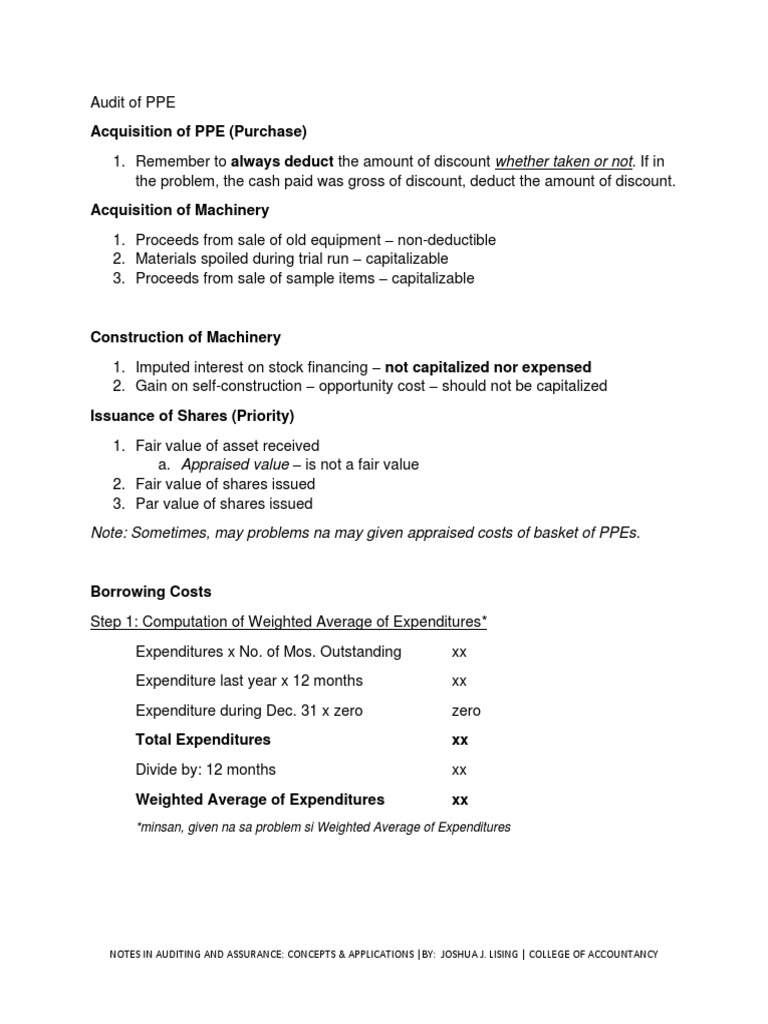 Audit of PPE

Acquisition of PPE (Purchase)

1. Remember to always deduct the amount of discount whether taken or not. If in the problem, the cash paid was gross of discount, deduct the amount of discount.

Acquisition of Machinery

1. Proceeds from sale of old equipment – non-deductible
2. Materials spoiled during trial run – capitalizable
3. Proceeds from sale of sample items – capitalizable

Construction of Machinery

1. Imputed interest on stock financing – not capitalized nor expensed
2. Gain on self-construction – opportunity cost – should not be capitalized

Issuance of Shares (Priority)

1. Fair value of asset received
a. Appraised value – is not a fair value
2. Fair value of shares issued
3. Par value of shares issued

Note: Sometimes, may problems na may given appraised costs of basket of PPEs.

Borrowing Costs

Step 1: Computation of Weighted Average of Expenditures*

| | |
|---|---|
| Expenditures x No. of Mos. Outstanding | xx |
| Expenditure last year x 12 months | xx |
| Expenditure during Dec. 31 x zero | zero |
| Total Expenditures | xx |
| Divide by: 12 months | xx |
| Weighted Average of Expenditures | xx |

*minsan, given na sa problem si Weighted Average of Expenditures

NOTES IN AUDITING AND ASSURANCE: CONCEPTS & APPLICATIONS |BY: JOSHUA J. LISING | COLLEGE OF ACCOUNTANCY